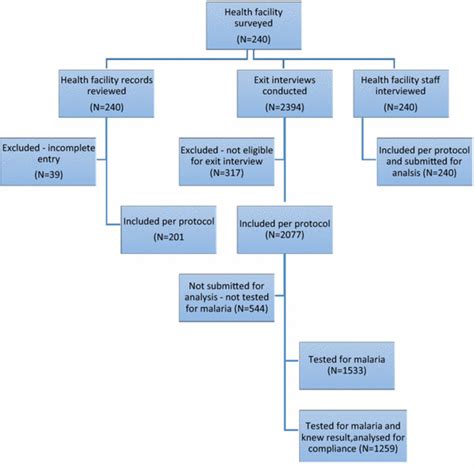 Health facility surveyed
(N=240)

Health facility records reviewed
(N=240)

Exit interviews conducted
(N=2394)

Health facility staff interviewed
(N=240)

Excluded - incomplete entry
(N=39)

Excluded - not eligible for exit interview
(N=317)

Included per protocol and submitted for analsis (N=240)

Included per protocol
(N=201

Included per protocol
(N=2077)

Not submitted for analysis - not tested for malaria (N=544)

Tested for malaria
(N=1533)

Tested for malaria and knew result,analysed for compliance (N=1259)